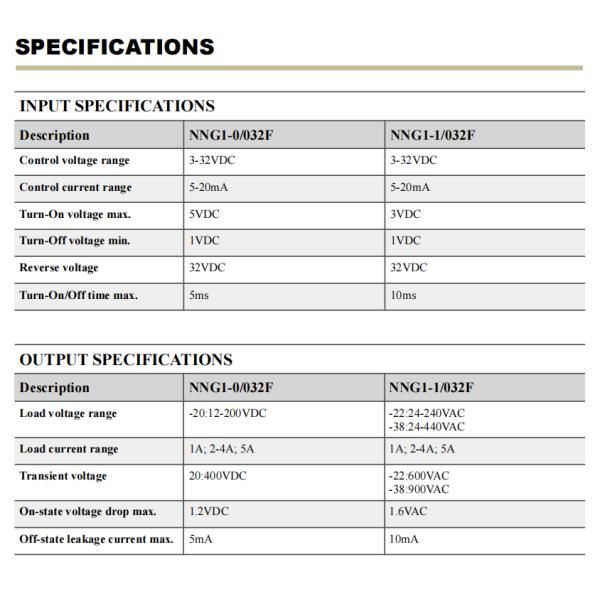 SPECIFICATIONS

INPUT SPECIFICATIONS

| Description | NNG1-0/032F | NNG1-1/032F |
|---|---|---|
| Control voltage range | 3-32VDC | 3-32VDC |
| Control current range | 5-20mA | 5-20mA |
| Turn-On voltage max. | 5VDC | 3VDC |
| Turn-Off voltage min. | 1VDC | 1VDC |
| Reverse voltage | 32VDC | 32VDC |
| Turn-On/Off time max. | 5ms | 10ms |

OUTPUT SPECIFICATIONS

| Description | NNG1-0/032F | NNG1-1/032F |
|---|---|---|
| Load voltage range | -20:12-200VDC | -22:24-240VAC -38:24-440VAC |
| Load current range | 1A; 2-4A; 5A | 1A; 2-4A; 5A |
| Transient voltage | 20:400VDC | -22:600VAC -38:900VAC |
| On-state voltage drop max. | 1.2VDC | 1.6VAC |
| Off-state leakage current max. | 5mA | 10mA |